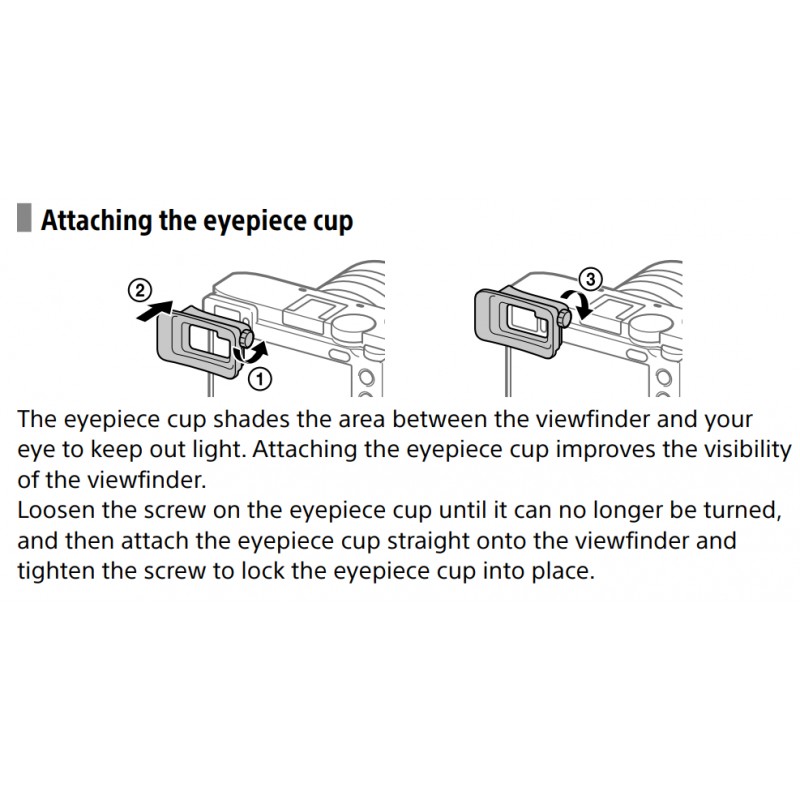 Attaching the eyepiece cup

②

①

③

The eyepiece cup shades the area between the viewfinder and your eye to keep out light. Attaching the eyepiece cup improves the visibility of the viewfinder.
Loosen the screw on the eyepiece cup until it can no longer be turned, and then attach the eyepiece cup straight onto the viewfinder and tighten the screw to lock the eyepiece cup into place.